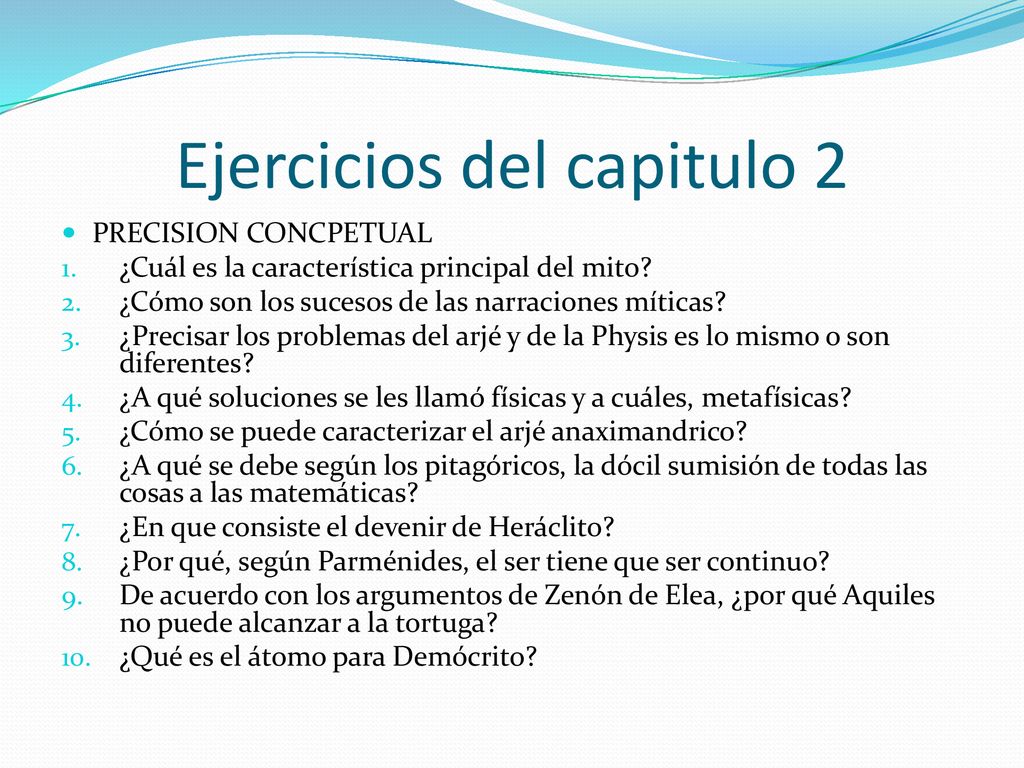 Ejercicios del capitulo 2

PRECISION CONCPETUAL

1. ¿Cuál es la característica principal del mito?
2. ¿Cómo son los sucesos de las narraciones míticas?
3. ¿Precisar los problemas del arjé y de la Physis es lo mismo o son diferentes?
4. ¿A qué soluciones se les llamó físicas y a cuáles, metafísicas?
5. ¿Cómo se puede caracterizar el arjé anaximandrico?
6. ¿A qué se debe según los pitagóricos, la dócil sumisión de todas las cosas a las matemáticas?
7. ¿En que consiste el devenir de Heráclito?
8. ¿Por qué, según Parménides, el ser tiene que ser continuo?
9. De acuerdo con los argumentos de Zenón de Elea, ¿por qué Aquiles no puede alcanzar a la tortuga?
10. ¿Qué es el átomo para Demócrito?